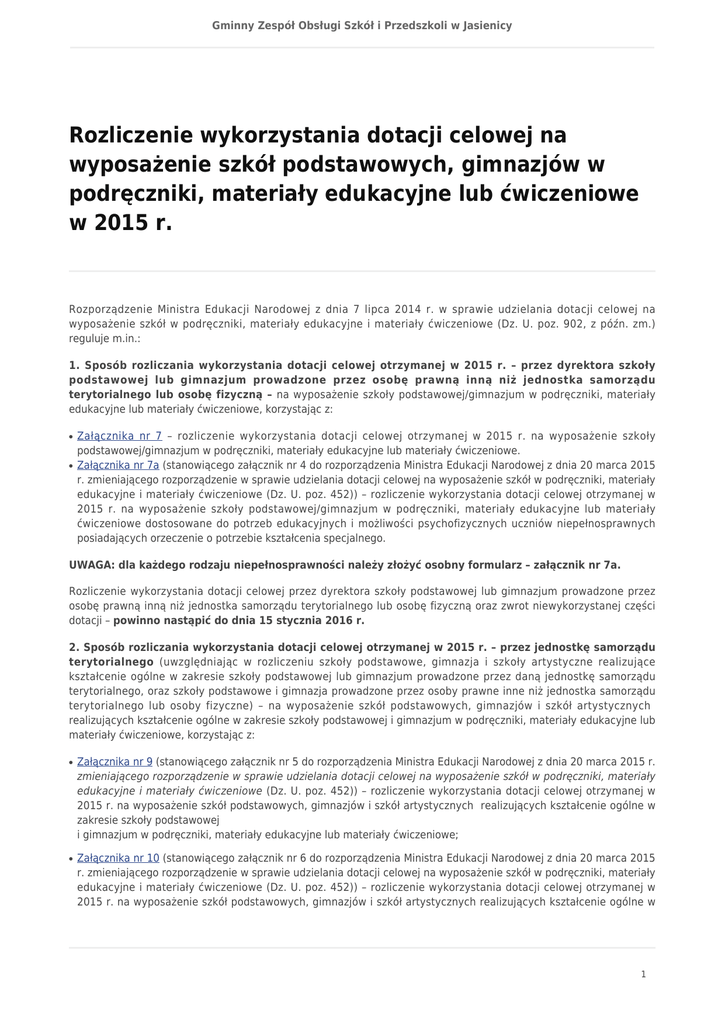 Gminny Zespół Obsługi Szkół i Przedszkoli w Jasienicy

Rozliczenie wykorzystania dotacji celowej na wyposażenie szkół podstawowych, gimnazjów w podręczniki, materiały edukacyjne lub ćwiczeniowe w 2015 r.

Rozporządzenie Ministra Edukacji Narodowej z dnia 7 lipca 2014 r. w sprawie udzielania dotacji celowej na wyposażenie szkół w podręczniki, materiały edukacyjne i materiały ćwiczeniowe (Dz. U. poz. 902, z późn. zm.) reguluje m.in.:

1. Sposób rozliczania wykorzystania dotacji celowej otrzymanej w 2015 r. – przez dyrektora szkoły podstawowej lub gimnazjum prowadzone przez osobę prawną inną niż jednostka samorządu terytorialnego lub osobę fizyczną – na wyposażenie szkoły podstawowej/gimnazjum w podręczniki, materiały edukacyjne lub materiały ćwiczeniowe, korzystając z:

• Załącznika nr 7 – rozliczenie wykorzystania dotacji celowej otrzymanej w 2015 r. na wyposażenie szkoły podstawowej/gimnazjum w podręczniki, materiały edukacyjne lub materiały ćwiczeniowe.
• Załącznika nr 7a (stanowiącego załącznik nr 4 do rozporządzenia Ministra Edukacji Narodowej z dnia 20 marca 2015 r. zmieniającego rozporządzenie w sprawie udzielania dotacji celowej na wyposażenie szkół w podręczniki, materiały edukacyjne i materiały ćwiczeniowe (Dz. U. poz. 452)) – rozliczenie wykorzystania dotacji celowej otrzymanej w 2015 r. na wyposażenie szkoły podstawowej/gimnazjum w podręczniki, materiały edukacyjne lub materiały ćwiczeniowe dostosowane do potrzeb edukacyjnych i możliwości psychofizycznych uczniów niepełnosprawnych posiadających orzeczenie o potrzebie kształcenia specjalnego.

UWAGA: dla każdego rodzaju niepełnosprawności należy złożyć osobny formularz – załącznik nr 7a.

Rozliczenie wykorzystania dotacji celowej przez dyrektora szkoły podstawowej lub gimnazjum prowadzone przez osobę prawną inną niż jednostka samorządu terytorialnego lub osobę fizyczną oraz zwrot niewykorzystanej części dotacji – powinno nastąpić do dnia 15 stycznia 2016 r.

2. Sposób rozliczania wykorzystania dotacji celowej otrzymanej w 2015 r. – przez jednostkę samorządu terytorialnego (uwzględniając w rozliczeniu szkoły podstawowe, gimnazja i szkoły artystyczne realizujące kształcenie ogólne w zakresie szkoły podstawowej lub gimnazjum prowadzone przez daną jednostkę samorządu terytorialnego, oraz szkoły podstawowe i gimnazja prowadzone przez osoby prawne inne niż jednostka samorządu terytorialnego lub osoby fizyczne) – na wyposażenie szkół podstawowych, gimnazjów i szkół artystycznych realizujących kształcenie ogólne w zakresie szkoły podstawowej i gimnazjum w podręczniki, materiały edukacyjne lub materiały ćwiczeniowe, korzystając z:

• Załącznika nr 9 (stanowiącego załącznik nr 5 do rozporządzenia Ministra Edukacji Narodowej z dnia 20 marca 2015 r. zmieniającego rozporządzenie w sprawie udzielania dotacji celowej na wyposażenie szkół w podręczniki, materiały edukacyjne i materiały ćwiczeniowe (Dz. U. poz. 452)) – rozliczenie wykorzystania dotacji celowej otrzymanej w 2015 r. na wyposażenie szkół podstawowych, gimnazjów i szkół artystycznych realizujących kształcenie ogólne w zakresie szkoły podstawowej
i gimnazjum w podręczniki, materiały edukacyjne lub materiały ćwiczeniowe;

• Załącznika nr 10 (stanowiącego załącznik nr 6 do rozporządzenia Ministra Edukacji Narodowej z dnia 20 marca 2015 r. zmieniającego rozporządzenie w sprawie udzielania dotacji celowej na wyposażenie szkół w podręczniki, materiały edukacyjne i materiały ćwiczeniowe (Dz. U. poz. 452)) – rozliczenie wykorzystania dotacji celowej otrzymanej w 2015 r. na wyposażenie szkół podstawowych, gimnazjów i szkół artystycznych realizujących kształcenie ogólne w

1